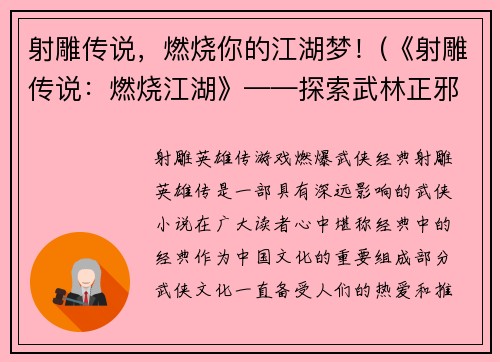 射雕传说，燃烧你的江湖梦！(《射雕传说：燃烧江湖》——探索武林正邪

射雕英雄传游戏燃爆武侠经典射雕英雄传是一部具有深远影响的武侠小说在广大读者心中堪称经典中的经典作为中国文化的重要组成部分武侠文化一直备受人们的热爱和推